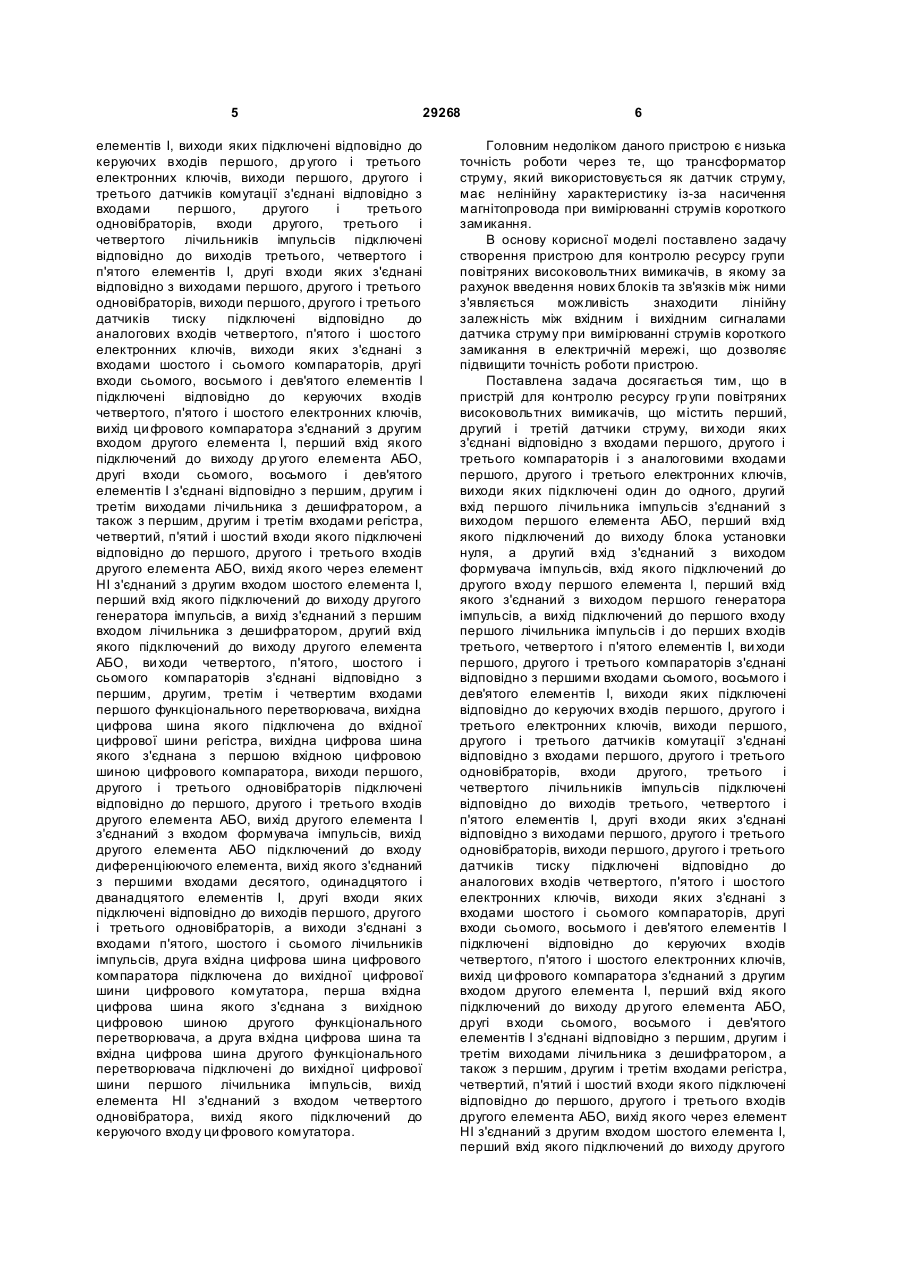 5 29268 6

елементів І, виходи яких підключені відповідно до керуючих входів першого, другого і третього електронних ключів, виходи першого, другого і третього датчиків комутації з'єднані відповідно з входами першого, другого і третього одновібраторів, входи другого, третього і четвертого лічильників імпульсів підключені відповідно до виходів третього, четвертого і п'ятого елементів І, другі входи яких з'єднані відповідно з виходами першого, другого і третього одновібраторів, виходи першого, другого і третього датчиків тиску підключені відповідно до аналогових входів четвертого, п'ятого і шостого електронних ключів, виходи яких з'єднані з входами шостого і сьомого компараторів, другі входи сьомого, восьмого і дев'ятого елементів І підключені відповідно до керуючих входів четвертого, п'ятого і шостого електронних ключів, вихід цифрового компаратора з'єднаний з другим входом другого елемента І, перший вхід якого підключений до виходу другого елемента АБО, другі входи сьомого, восьмого і дев'ятого елементів І з'єднані відповідно з першим, другим і третім виходами лічильника з дешифратором, а також з першим, другим і третім входами регістра, четвертий, п'ятий і шостий входи якого підключені відповідно до першого, другого і третього входів другого елемента АБО, вихід якого через елемент НІ з'єднаний з другим входом шостого елемента І, перший вхід якого підключений до виходу другого генератора імпульсів, а вихід з'єднаний з першим входом лічильника з дешифратором, другий вхід якого підключений до виходу другого елемента АБО, виходи четвертого, п'ятого, шостого і сьомого компараторів з'єднані відповідно з першим, другим, третім і четвертим входами першого функціонального перетворювача, вихідна цифрова шина якого підключена до вхідної цифрової шини регістра, вихідна цифрова шина якого з'єднана з першою вхідною цифровою шиною цифрового компаратора, виходи першого, другого і третього одновібраторів підключені відповідно до першого, другого і третього входів другого елемента АБО, вихід другого елемента І з'єднаний з входом формувача імпульсів, вихід другого елемента АБО підключений до входу диференціюючого елемента, вихід якого з'єднаний з першими входами десятого, одинадцятого і дванадцятого елементів І, другі входи яких підключені відповідно до виходів першого, другого і третього одновібраторів, а виходи з'єднані з входами п'ятого, шостого і сьомого лічильників імпульсів, друга вхідна цифрова шина цифрового компаратора підключена до вихідної цифрової шини цифрового комутатора, перша вхідна цифрова шина якого з'єднана з вихідною цифровою шиною другого функціонального перетворювача, а друга вхідна цифрова шина та вхідна цифрова шина другого функціонального перетворювача підключені до вихідної цифрової шини першого лічильника імпульсів, вихід елемента НІ з'єднаний з входом четвертого одновібратора, вихід якого підключений до керуючого входу цифрового комутатора.

Головним недоліком даного пристрою є низька точність роботи через те, що трансформатор струму, який використовується як датчик струму, має нелінійну характеристику із-за насичення магнітопровода при вимірюванні струмів короткого замикання.

В основу корисної моделі поставлено задачу створення пристрою для контролю ресурсу групи повітряних високовольтних вимикачів, в якому за рахунок введення нових блоків та зв'язків між ними з'являється можливість знаходити лінійну залежність між вхідним і вихідним сигналами датчика струму при вимірюванні струмів короткого замикання в електричній мережі, що дозволяє підвищити точність роботи пристрою.

Поставлена задача досягається тим, що в пристрій для контролю ресурсу групи повітряних високовольтних вимикачів, що містить перший, другий і третій датчики струму, виходи яких з'єднані відповідно з входами першого, другого і третього компараторів і з аналоговими входами першого, другого і третього електронних ключів, виходи яких підключені один до одного, другий вхід першого лічильника імпульсів з'єднаний з виходом першого елемента АБО, перший вхід якого підключений до виходу блока установки нуля, а другий вхід з'єднаний з виходом формувача імпульсів, вхід якого підключений до другого входу першого елемента І, перший вхід якого з'єднаний з виходом першого генератора імпульсів, а вихід підключений до першого входу першого лічильника імпульсів і до перших входів третього, четвертого і п'ятого елементів І, виходи першого, другого і третього компараторів з'єднані відповідно з першими входами сьомого, восьмого і дев'ятого елементів І, виходи яких підключені відповідно до керуючих входів першого, другого і третього електронних ключів, виходи першого, другого і третього датчиків комутації з'єднані відповідно з входами першого, другого і третього одновібраторів, входи другого, третього і четвертого лічильників імпульсів підключені відповідно до виходів третього, четвертого і п'ятого елементів І, другі входи яких з'єднані відповідно з виходами першого, другого і третього одновібраторів, виходи першого, другого і третього датчиків тиску підключені відповідно до аналогових входів четвертого, п'ятого і шостого електронних ключів, виходи яких з'єднані з входами шостого і сьомого компараторів, другі входи сьомого, восьмого і дев'ятого елементів І підключені відповідно до керуючих входів четвертого, п'ятого і шостого електронних ключів, вихід цифрового компаратора з'єднаний з другим входом другого елемента І, перший вхід якого підключений до виходу другого елемента АБО, другі входи сьомого, восьмого і дев'ятого елементів І з'єднані відповідно з першим, другим і третім виходами лічильника з дешифратором, а також з першим, другим і третім входами регістра, четвертий, п'ятий і шостий входи якого підключені відповідно до першого, другого і третього входів другого елемента АБО, вихід якого через елемент НІ з'єднаний з другим входом шостого елемента І, перший вхід якого підключений до виходу другого